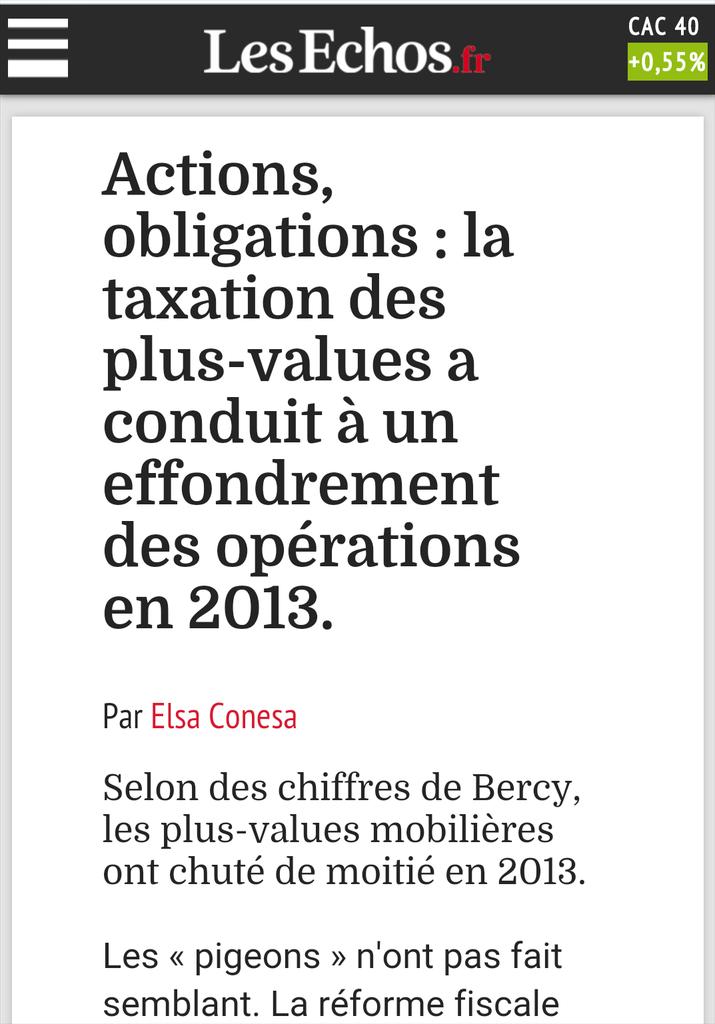 LesEchos.fr

CAC 40
+0,55%

Actions, obligations : la taxation des plus-values a conduit à un effondrement des opérations en 2013.

Par Elsa Conesa

Selon des chiffres de Bercy, les plus-values mobilières ont chuté de moitié en 2013.

Les « pigeons » n'ont pas fait semblant. La réforme fiscale